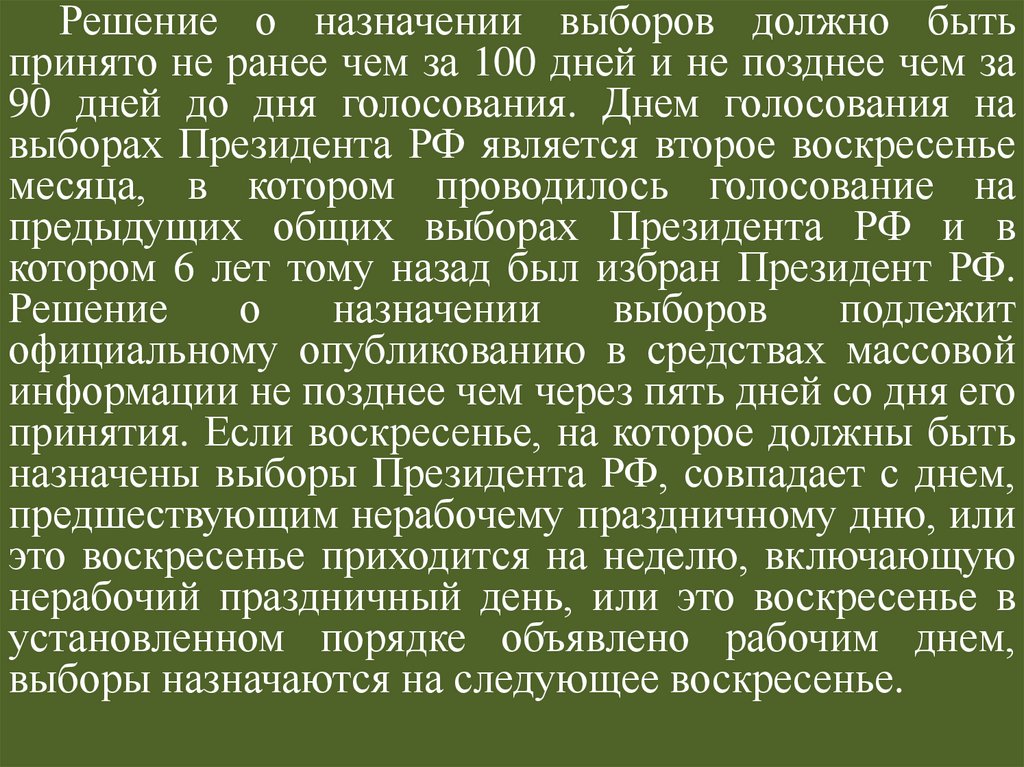 Решение о назначении выборов должно быть принято не ранее чем за 100 дней и не позднее чем за 90 дней до дня голосования. Днем голосования на выборах Президента РФ является второе воскресенье месяца, в котором проводилось голосование на предыдущих общих выборах Президента РФ и в котором 6 лет тому назад был избран Президент РФ. Решение о назначении выборов подлежит официальному опубликованию в средствах массовой информации не позднее чем через пять дней со дня его принятия. Если воскресенье, на которое должны быть назначены выборы Президента РФ, совпадает с днем, предшествующим нерабочему праздничному дню, или это воскресенье приходится на неделю, включающую нерабочий праздничный день, или это воскресенье в установленном порядке объявлено рабочим днем, выборы назначаются на следующее воскресенье.